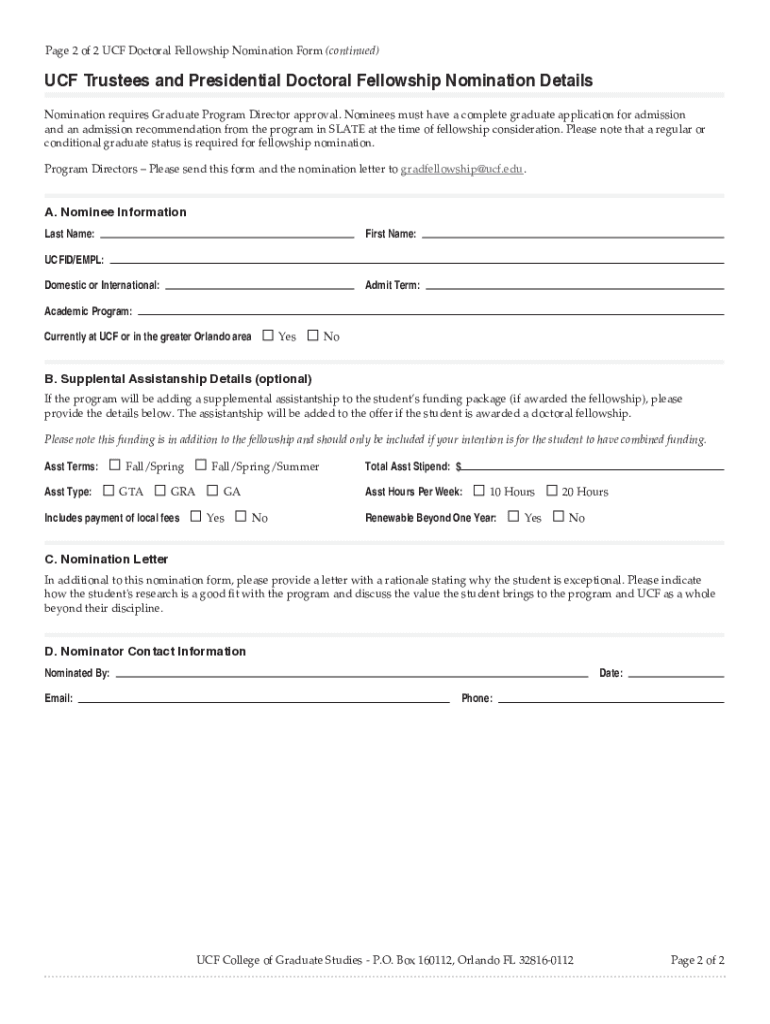 Page 2 of 2 UCF Doctoral Fellowship Nomination Form (continued)

UCF Trustees and Presidential Doctoral Fellowship Nomination Details

Nomination requires Graduate Program Director approval. Nominees must have a complete graduate application for admission and an admission recommendation from the program in SLATE at the time of fellowship consideration. Please note that a regular or conditional graduate status is required for fellowship nomination.

Program Directors – Please send this form and the nomination letter to gradfellowship@ucf.edu.

A. Nominee Information

Last Name:

First Name:

UCFID/EMPL:

Domestic or International:

Admit Term:

Academic Program:

Currently at UCF or in the greater Orlando area ☐ Yes ☐ No

B. Supplental Assistanship Details (optional)

If the program will be adding a supplemental assistantship to the student's funding package (if awarded the fellowship), please provide the details below. The assistantship will be added to the offer if the student is awarded a doctoral fellowship.

Please note this funding is in addition to the fellowship and should only be included if your intention is for the student to have combined funding.

Asst Terms: ☐ Fall/Spring ☐ Fall/Spring/Summer

Total Asst Stipend: $

Asst Type: ☐ GTA ☐ GRA ☐ GA

Asst Hours Per Week: ☐ 10 Hours ☐ 20 Hours

Includes payment of local fees ☐ Yes ☐ No

Renewable Beyond One Year: ☐ Yes ☐ No

C. Nomination Letter

In additional to this nomination form, please provide a letter with a rationale stating why the student is exceptional. Please indicate how the student's research is a good fit with the program and discuss the value the student brings to the program and UCF as a whole beyond their discipline.

D. Nominator Contact Information

Nominated By:

Date:

Email:

Phone:

UCF College of Graduate Studies - P.O. Box 160112, Orlando FL 32816-0112

Page 2 of 2